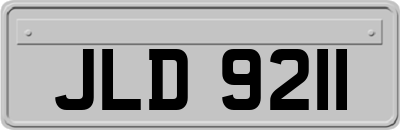 JLD 9211